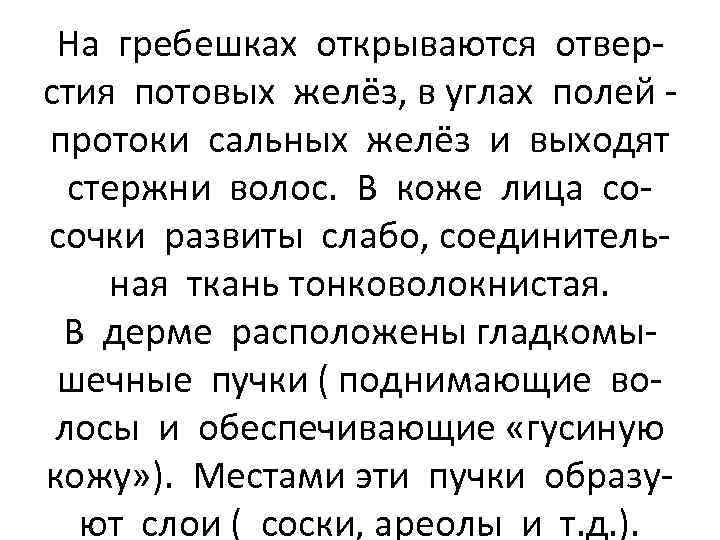 На гребешках открываются отверстия потовых желёз, в углах полей - протоки сальных желёз и выходят стержни волос. В коже лица сосочки развиты слабо, соединительная ткань тонковолокнистая.
В дерме расположены гладкомышечные пучки ( поднимающие волосы и обеспечивающие «гусиную кожу»). Местами эти пучки образуют слои ( соски, ареолы и т.д.).